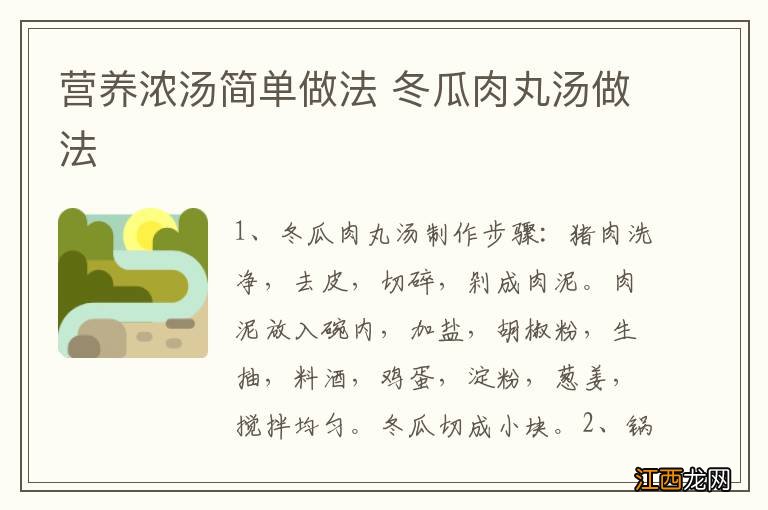 营养浓汤简单做法 冬瓜肉丸汤做法

1、冬瓜肉丸汤制作步骤：猪肉洗净，去皮，切碎，剁成肉泥。肉泥放入碗内，加盐，胡椒粉，生抽，料酒，鸡蛋，淀粉，葱姜，搅拌均匀。冬瓜切成小块。2、锅

江西龙网